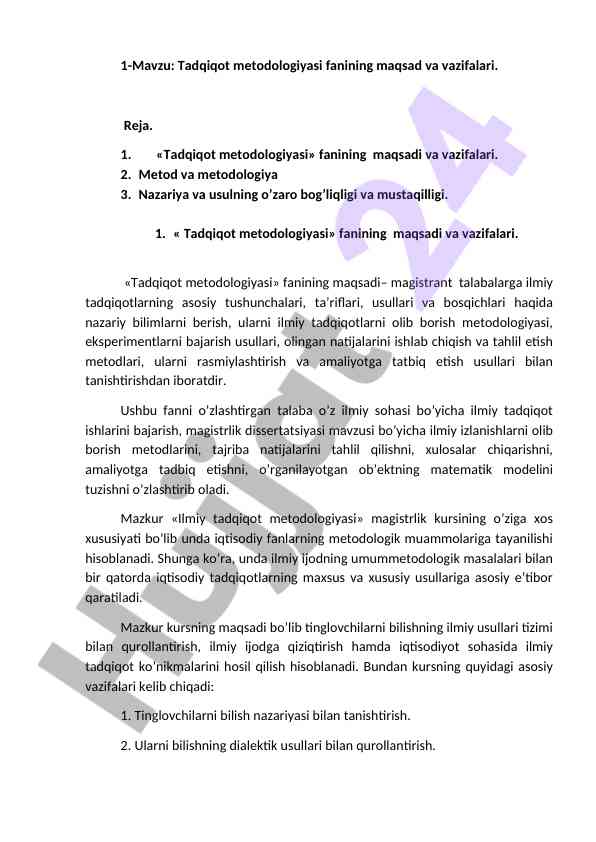 1-Mavzu: Tadqiqot metodologiyasi fanining maqsad va vazifalari.

Reja.

1. «Tadqiqot metodologiyasi» fanining maqsadi va vazifalari.
2. Metod va metodologiya
3. Nazariya va usulning o'zaro bog'liqligi va mustaqilligi.

1. « Tadqiqot metodologiyasi» fanining maqsadi va vazifalari.

«Tadqiqot metodologiyasi» fanining maqsadi– magistrant talabalarga ilmiy tadqiqotlarning asosiy tushunchalari, ta'riflari, usullari va bosqichlari haqida nazariy bilimlarni berish, ularni ilmiy tadqiqotlarni olib borish metodologiyasi, eksperimentlarni bajarish usullari, olingan natijalarini ishlab chiqish va tahlil etish metodlari, ularni rasmiylashtirish va amaliyotga tatbiq etish usullari bilan tanishtirishdan iboratdir.

Ushbu fanni o'zlashtirgan talaba o'z ilmiy sohasi bo'yicha ilmiy tadqiqot ishlarini bajarish, magistrlik dissertatsiyasi mavzusi bo'yicha ilmiy izlanishlarni olib borish metodlarini, tajriba natijalarini tahlil qilishni, xulosalar chiqarishni, amaliyotga tadbiq etishni, o'rganilayotgan ob'ektning matematik modelini tuzishni o'zlashtirib oladi.

Mazkur «Ilmiy tadqiqot metodologiyasi» magistrlik kursining o'ziga xos xususiyati bo'lib unda iqtisodiy fanlarning metodologik muammolariga tayanilishi hisoblanadi. Shunga ko'ra, unda ilmiy ijodning umummetodologik masalalari bilan bir qatorda iqtisodiy tadqiqotlarning maxsus va xususiy usullariga asosiy e'tibor qaratiladi.

Mazkur kursning maqsadi bo'lib tinglovchilarni bilishning ilmiy usullari tizimi bilan qurollantirish, ilmiy ijodga qiziqtirish hamda iqtisodiyot sohasida ilmiy tadqiqot ko'nikmalarini hosil qilish hisoblanadi. Bundan kursning quyidagi asosiy vazifalari kelib chiqadi:

1. Tinglovchilarni bilish nazariyasi bilan tanishtirish.

2. Ularni bilishning dialektik usullari bilan qurollantirish.

Hujjat 24